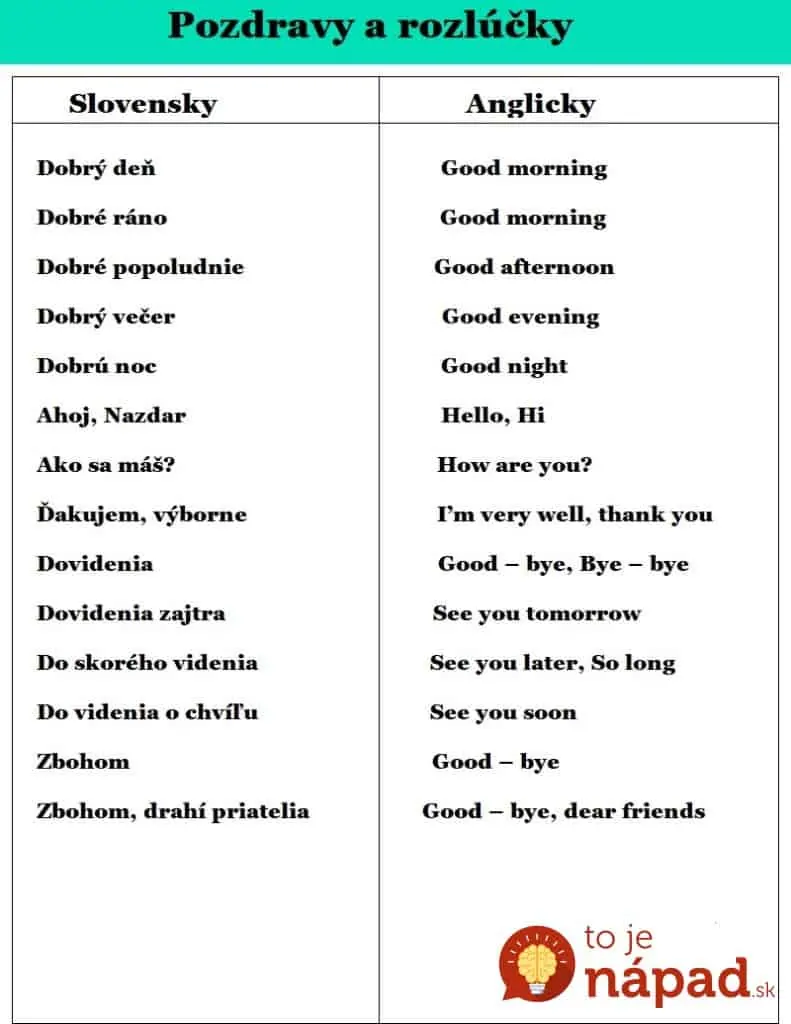 Pozdravy a rozlúčky

| Slovensky | Anglicky |
|---|---|
| Dobrý deň | Good morning |
| Dobré ráno | Good morning |
| Dobré popoludnie | Good afternoon |
| Dobrý večer | Good evening |
| Dobrú noc | Good night |
| Ahoj, Nazdar | Hello, Hi |
| Ako sa máš? | How are you? |
| Ďakujem, výborne | I'm very well, thank you |
| Dovidenia | Good – bye, Bye – bye |
| Dovidenia zajtra | See you tomorrow |
| Do skorého videnia | See you later, So long |
| Do videnia o chvíľu | See you soon |
| Zbohom | Good – bye |
| Zbohom, drahí priatelia | Good – bye, dear friends |

to je nápad.sk